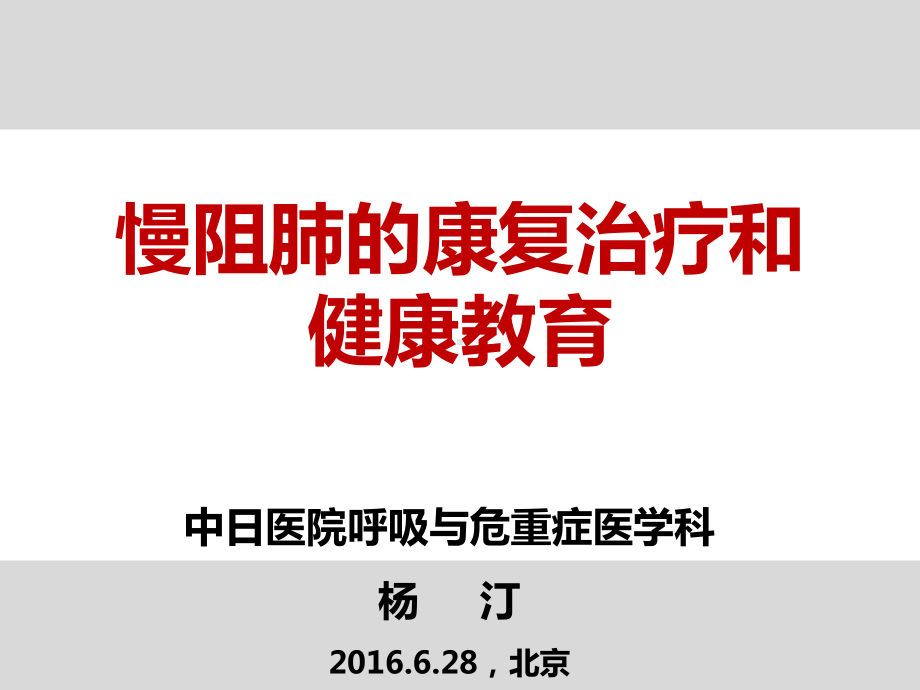 慢阻肺的康复治疗和健康教育

中日医院呼吸与危重症医学科

杨　汀

2016.6.28，北京